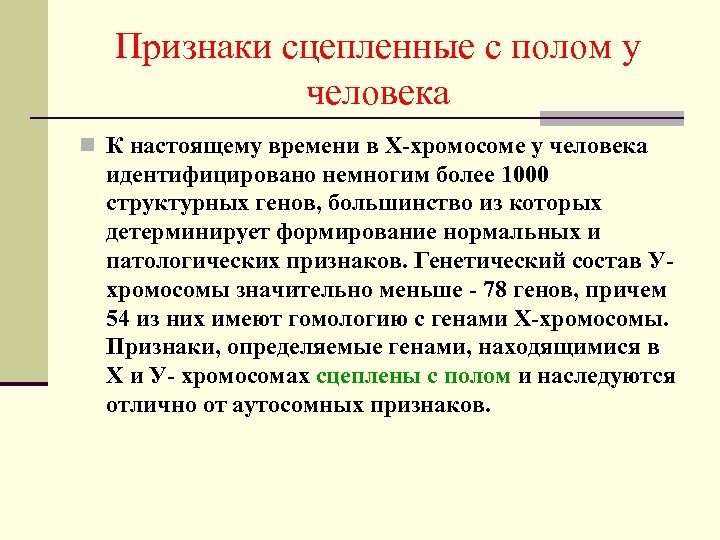 Признаки сцепленные с полом у человека

К настоящему времени в Х-хромосоме у человека идентифицировано немногим более 1000 структурных генов, большинство из которых детерминирует формирование нормальных и патологических признаков. Генетический состав У-хромосомы значительно меньше - 78 генов, причем 54 из них имеют гомологию с генами Х-хромосомы. Признаки, определяемые генами, находящимися в Х и У- хромосомах сцеплены с полом и наследуются отлично от аутосомных признаков.